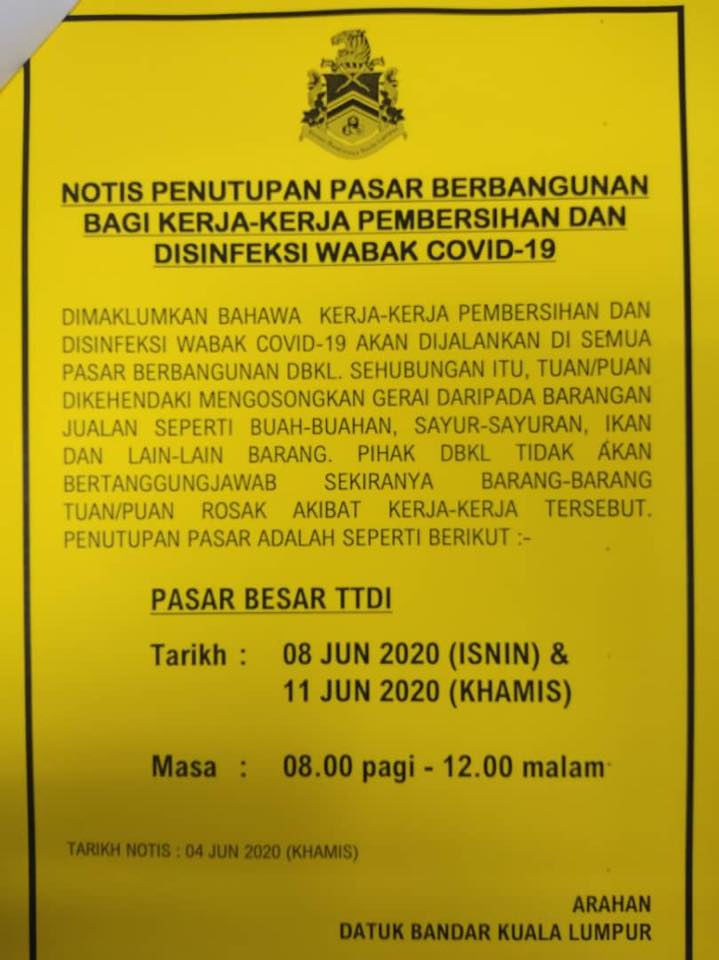 NOTIS PENUTUPAN PASAR BERBANGUNAN BAGI KERJA-KERJA PEMBERSIHAN DAN DISINFEKSI WABAK COVID-19

DIMAKLUMKAN BAHAWA KERJA-KERJA PEMBERSIHAN DAN DISINFEKSI WABAK COVID-19 AKAN DIJALANKAN DI SEMUA PASAR BERBANGUNAN DBKL. SEHUBUNGAN ITU, TUAN/PUAN DIKEHENDAKI MENGOSONGKAN GERAI DARIPADA BARANGAN JUALAN SEPERTI BUAH-BUAHAN, SAYUR-SAYURAN, IKAN DAN LAIN-LAIN BARANG. PIHAK DBKL TIDAK AKAN BERTANGGUNGJAWAB SEKIRANYA BARANG-BARANG TUAN/PUAN ROSAK AKIBAT KERJA-KERJA TERSEBUT. PENUTUPAN PASAR ADALAH SEPERTI BERIKUT :-

PASAR BESAR TTDI

Tarikh : 08 JUN 2020 (ISNIN) &
11 JUN 2020 (KHAMIS)

Masa : 08.00 pagi - 12.00 malam

TARIKH NOTIS : 04 JUN 2020 (KHAMIS)

ARAHAN
DATUK BANDAR KUALA LUMPUR